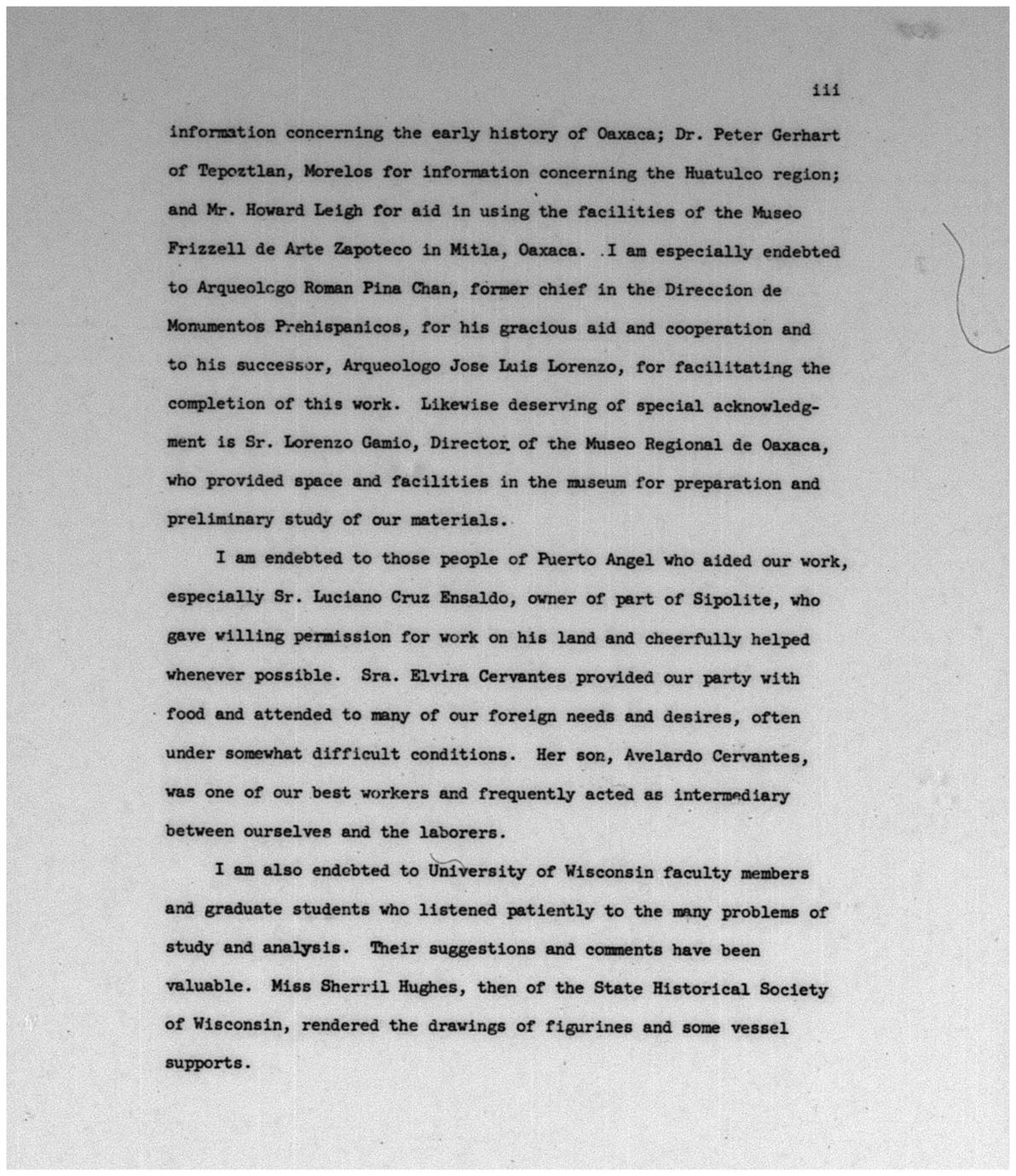 iii

information concerning the early history of Oaxaca; Dr. Peter Gerhart of Tepoztlan, Morelos for information concerning the Huatulco region; and Mr. Howard Leigh for aid in using the facilities of the Museo Frizzell de Arte Zapoteco in Mitla, Oaxaca. I am especially endebted to Arqueologo Roman Pina Chan, former chief in the Direccion de Monumentos Prehispanicos, for his gracious aid and cooperation and to his successor, Arqueologo Jose Luis Lorenzo, for facilitating the completion of this work. Likewise deserving of special acknowledgment is Sr. Lorenzo Gamio, Director of the Museo Regional de Oaxaca, who provided space and facilities in the museum for preparation and preliminary study of our materials.

I am endebted to those people of Puerto Angel who aided our work, especially Sr. Luciano Cruz Ensaldo, owner of part of Sipolite, who gave willing permission for work on his land and cheerfully helped whenever possible. Sra. Elvira Cervantes provided our party with food and attended to many of our foreign needs and desires, often under somewhat difficult conditions. Her son, Avelardo Cervantes, was one of our best workers and frequently acted as intermediary between ourselves and the laborers.

I am also endebted to University of Wisconsin faculty members and graduate students who listened patiently to the many problems of study and analysis. Their suggestions and comments have been valuable. Miss Sherril Hughes, then of the State Historical Society of Wisconsin, rendered the drawings of figurines and some vessel supports.